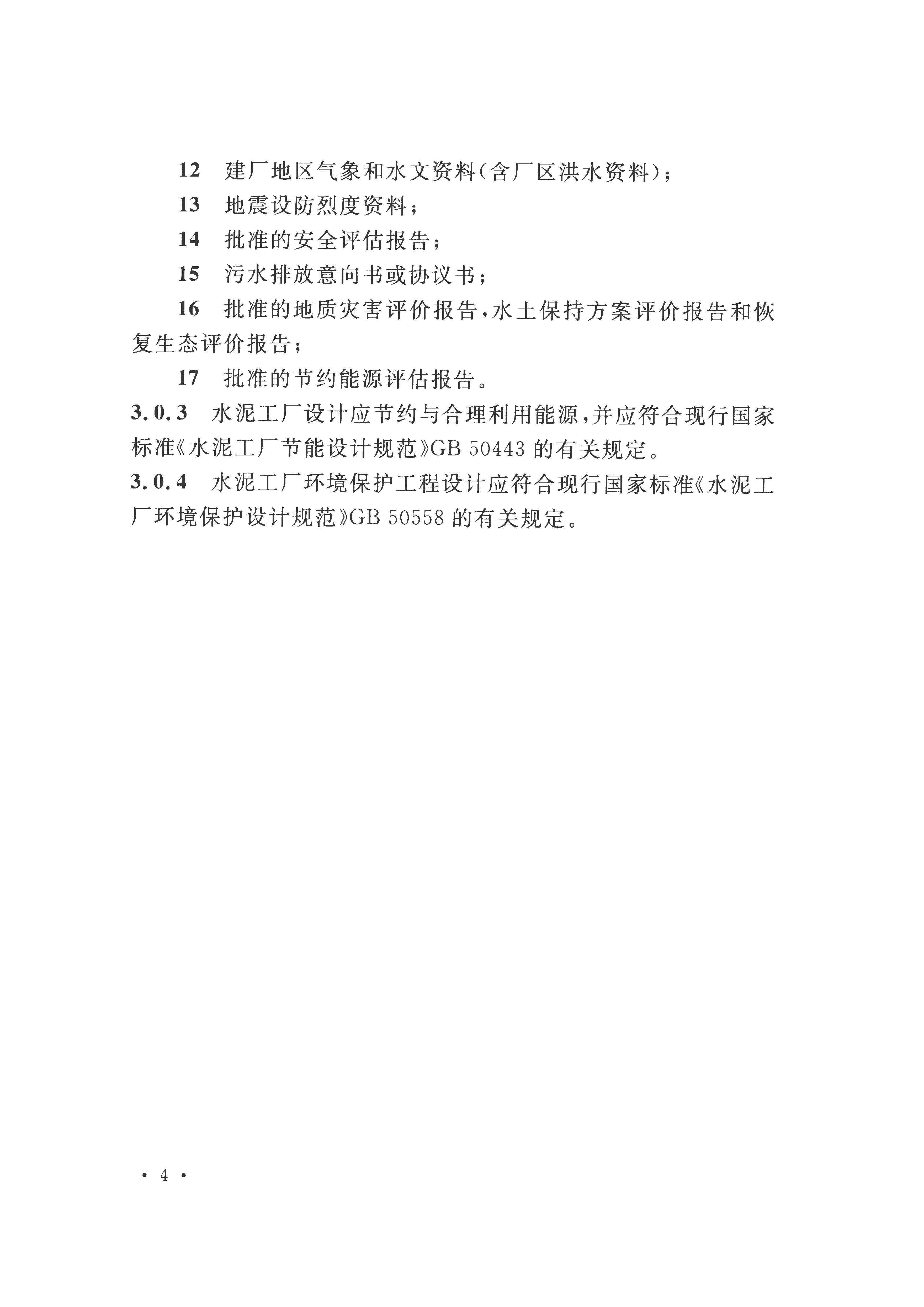 12 建厂地区气象和水文资料(含厂区洪水资料);

13 地震设防烈度资料;

14 批准的安全评估报告;

15 污水排放意向书或协议书;

16 批准的地质灾害评价报告,水土保持方案评价报告和恢复生态评价报告;

17 批准的节约能源评估报告。

3.0.3 水泥工厂设计应节约与合理利用能源,并应符合现行国家标准《水泥工厂节能设计规范》GB 50443 的有关规定。

3.0.4 水泥工厂环境保护工程设计应符合现行国家标准《水泥工厂环境保护设计规范》GB 50558 的有关规定。

· 4 ·